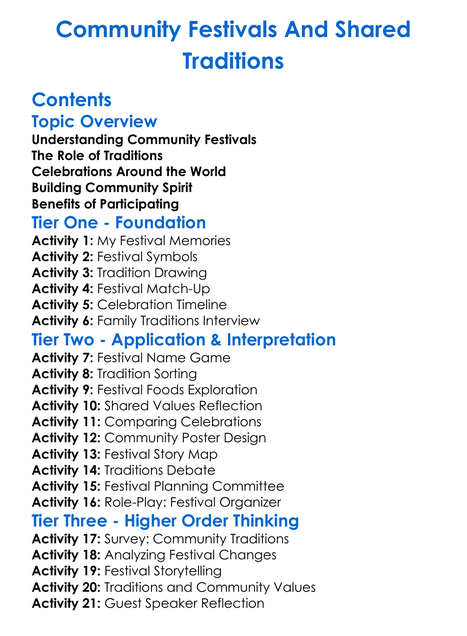 Community Festivals And Shared Traditions

Contents

Topic Overview

Understanding Community Festivals
The Role of Traditions
Celebrations Around the World
Building Community Spirit
Benefits of Participating

Tier One - Foundation

Activity 1: My Festival Memories
Activity 2: Festival Symbols
Activity 3: Tradition Drawing
Activity 4: Festival Match-Up
Activity 5: Celebration Timeline
Activity 6: Family Traditions Interview

Tier Two - Application & Interpretation

Activity 7: Festival Name Game
Activity 8: Tradition Sorting
Activity 9: Festival Foods Exploration
Activity 10: Shared Values Reflection
Activity 11: Comparing Celebrations
Activity 12: Community Poster Design
Activity 13: Festival Story Map
Activity 14: Traditions Debate
Activity 15: Festival Planning Committee
Activity 16: Role-Play: Festival Organizer

Tier Three - Higher Order Thinking

Activity 17: Survey: Community Traditions
Activity 18: Analyzing Festival Changes
Activity 19: Festival Storytelling
Activity 20: Traditions and Community Values
Activity 21: Guest Speaker Reflection